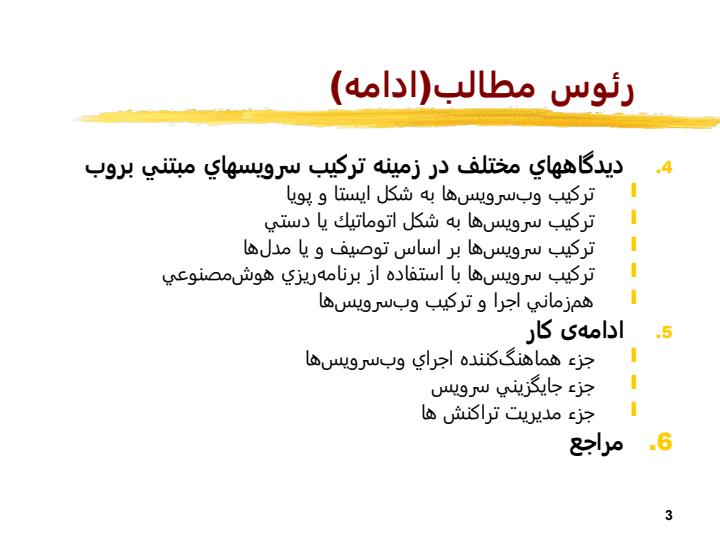 رئوس مطالب(ادامه)

4. ديدگاههاي مختلف در زمينه تركيب سرويسهاي مبتني بروب
تركيب وب‌سرويس‌ها به شكل ايستا و پويا
تركيب سرويس‌ها به شكل اتوماتيك يا دستي
تركيب سرويس‌ها بر اساس توصيف و يا مدل‌ها
تركيب سرويس‌ها با استفاده از برنامه‌ريزي هوش‌مصنوعي
همزماني اجرا و تركيب وب‌سرويس‌ها

5. ادامه‌ی كار
جزء هماهنگ‌كننده اجراي وب‌سرويس‌ها
جزء جايگزيني سرويس
جزء مديريت تراكنش ها

6. مراجع

3